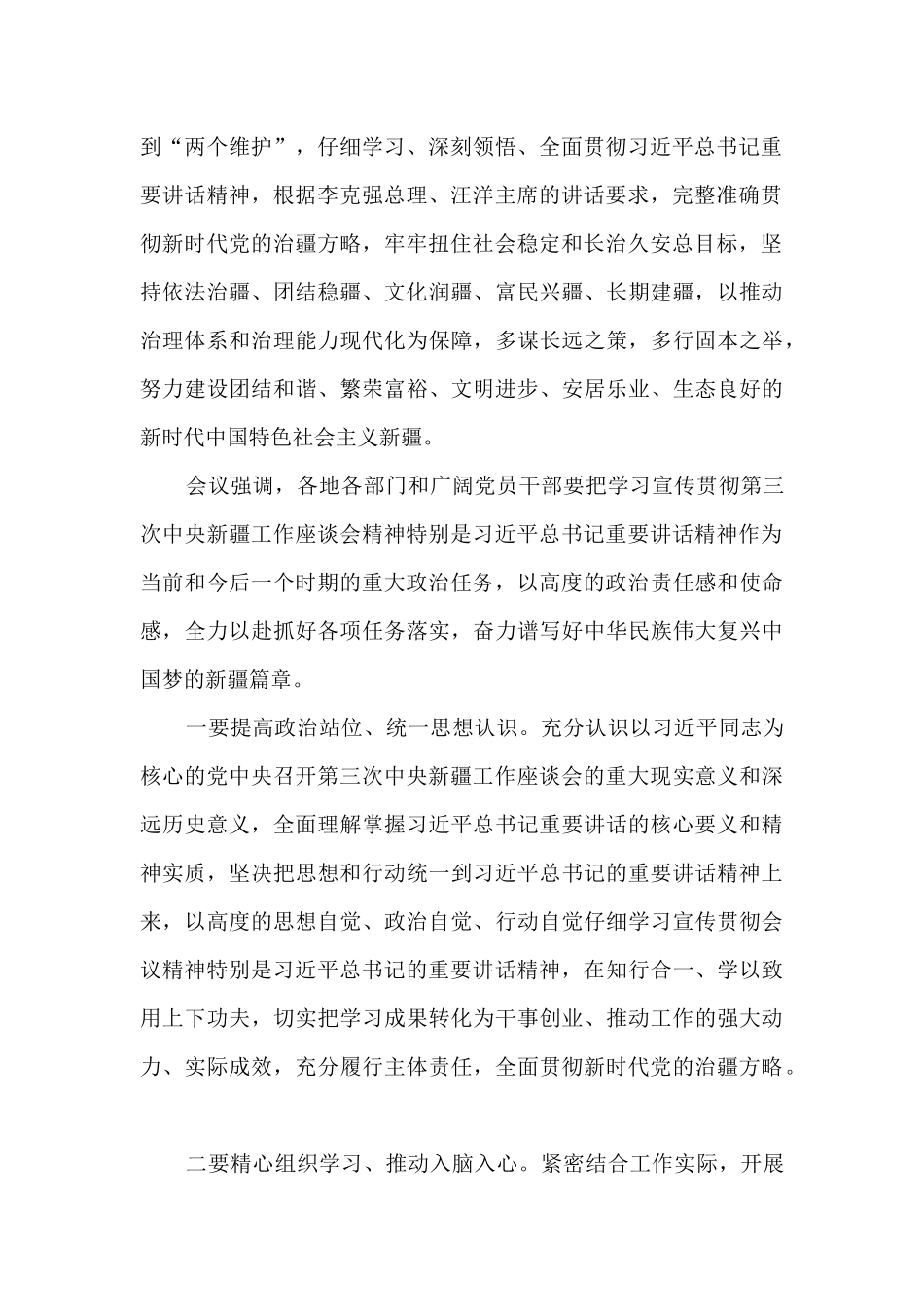 到“两个维护”，仔细学习、深刻领悟、全面贯彻习近平总书记重要讲话精神，根据李克强总理、汪洋主席的讲话要求，完整准确贯彻新时代党的治疆方略，牢牢扭住社会稳定和长治久安总目标，坚持依法治疆、团结稳疆、文化润疆、富民兴疆、长期建疆，以推动治理体系和治理能力现代化为保障，多谋长远之策，多行固本之举，努力建设团结和谐、繁荣富裕、文明进步、安居乐业、生态良好的新时代中国特色社会主义新疆。

会议强调，各地各部门和广阔党员干部要把学习宣传贯彻第三次中央新疆工作座谈会精神特别是习近平总书记重要讲话精神作为当前和今后一个时期的重大政治任务，以高度的政治责任感和使命感，全力以赴抓好各项任务落实，奋力谱写好中华民族伟大复兴中国梦的新疆篇章。

一要提高政治站位、统一思想认识。充分认识以习近平同志为核心的党中央召开第三次中央新疆工作座谈会的重大现实意义和深远历史意义，全面理解掌握习近平总书记重要讲话的核心要义和精神实质，坚决把思想和行动统一到习近平总书记的重要讲话精神上来，以高度的思想自觉、政治自觉、行动自觉仔细学习宣传贯彻会议精神特别是习近平总书记的重要讲话精神，在知行合一、学以致用上下功夫，切实把学习成果转化为干事创业、推动工作的强大动力、实际成效，充分履行主体责任，全面贯彻新时代党的治疆方略。

二要精心组织学习、推动入脑入心。紧密结合工作实际，开展